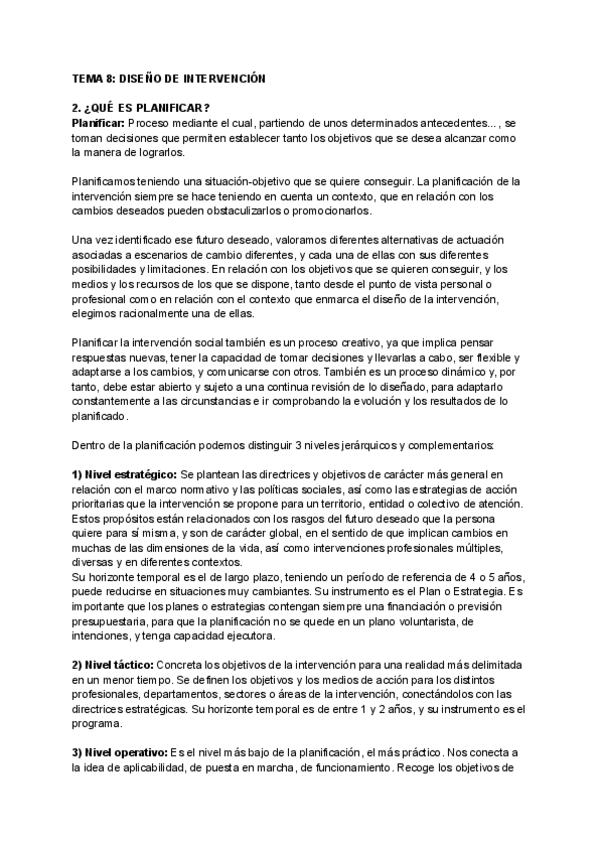 TEMA 8: DISEÑO DE INTERVENCIÓN

2. ¿QUÉ ES PLANIFICAR?

Planificar: Proceso mediante el cual, partiendo de unos determinados antecedentes..., se toman decisiones que permiten establecer tanto los objetivos que se desea alcanzar como la manera de lograrlos.

Planificamos teniendo una situación-objetivo que se quiere conseguir. La planificación de la intervención siempre se hace teniendo en cuenta un contexto, que en relación con los cambios deseados pueden obstaculizarlos o promocionarlos.

Una vez identificado ese futuro deseado, valoramos diferentes alternativas de actuación asociadas a escenarios de cambio diferentes, y cada una de ellas con sus diferentes posibilidades y limitaciones. En relación con los objetivos que se quieren conseguir, y los medios y los recursos de los que se dispone, tanto desde el punto de vista personal o profesional como en relación con el contexto que enmarca el diseño de la intervención, elegimos racionalmente una de ellas.

Planificar la intervención social también es un proceso creativo, ya que implica pensar respuestas nuevas, tener la capacidad de tomar decisiones y llevarlas a cabo, ser flexible y adaptarse a los cambios, y comunicarse con otros. También es un proceso dinámico y, por tanto, debe estar abierto y sujeto a una continua revisión de lo diseñado, para adaptarlo constantemente a las circunstancias e ir comprobando la evolución y los resultados de lo planificado.

Dentro de la planificación podemos distinguir 3 niveles jerárquicos y complementarios:

1) Nivel estratégico: Se plantean las directrices y objetivos de carácter más general en relación con el marco normativo y las políticas sociales, así como las estrategias de acción prioritarias que la intervención se propone para un territorio, entidad o colectivo de atención. Estos propósitos están relacionados con los rasgos del futuro deseado que la persona quiere para sí misma, y son de carácter global, en el sentido de que implican cambios en muchas de las dimensiones de la vida, así como intervenciones profesionales múltiples, diversas y en diferentes contextos.
Su horizonte temporal es el de largo plazo, teniendo un período de referencia de 4 o 5 años, puede reducirse en situaciones muy cambiantes. Su instrumento es el Plan o Estrategia. Es importante que los planes o estrategias contengan siempre una financiación o previsión presupuestaria, para que la planificación no se quede en un plano voluntarista, de intenciones, y tenga capacidad ejecutora.

2) Nivel táctico: Concreta los objetivos de la intervención para una realidad más delimitada en un menor tiempo. Se definen los objetivos y los medios de acción para los distintos profesionales, departamentos, sectores o áreas de la intervención, conectándolos con las directrices estratégicas. Su horizonte temporal es de entre 1 y 2 años, y su instrumento es el programa.

3) Nivel operativo: Es el nivel más bajo de la planificación, el más práctico. Nos conecta a la idea de aplicabilidad, de puesta en marcha, de funcionamiento. Recoge los objetivos de